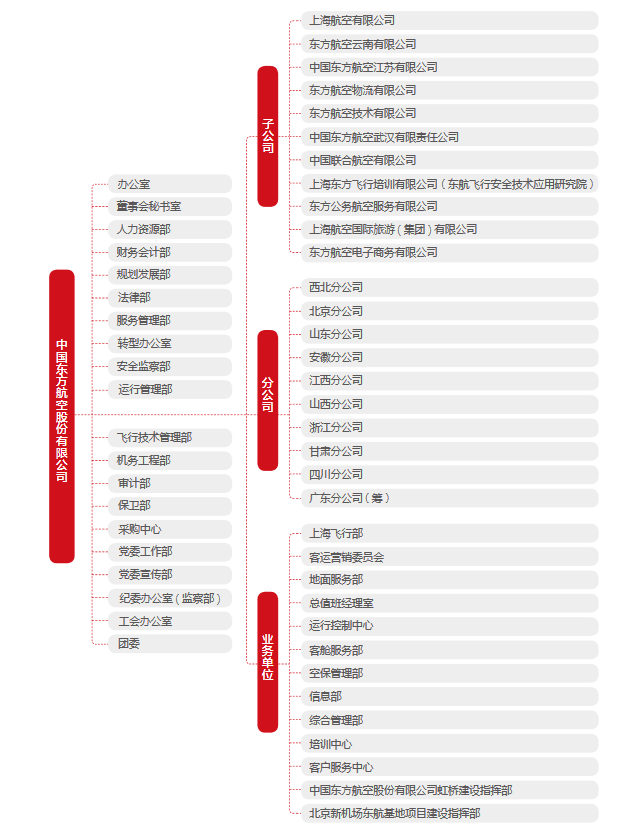 中国东方航空股份有限公司

办公室
董事会秘书室
人力资源部
财务会计部
规划发展部
法律部
服务管理部
转型办公室
安全监察部
运行管理部
飞行技术管理部
机务工程部
审计部
保卫部
采购中心
党委工作部
党委宣传部
纪委办公室（监察部）
工会办公室
团委

子公司
上海航空有限公司
东方航空云南有限公司
中国东方航空江苏有限公司
东方航空物流有限公司
东方航空技术有限公司
中国东方航空武汉有限责任公司
中国联合航空有限公司
上海东方飞行培训有限公司（东航飞行安全技术应用研究院）
东方公务航空服务有限公司
上海航空国际旅游（集团）有限公司
东方航空电子商务有限公司

分公司
西北分公司
北京分公司
山东分公司
安徽分公司
江西分公司
山西分公司
浙江分公司
甘肃分公司
四川分公司
广东分公司（筹）

业务单位
上海飞行部
客运营销委员会
地面服务部
总值班经理室
运行控制中心
客舱服务部
空保管理部
信息部
综合管理部
培训中心
客户服务中心
中国东方航空股份有限公司虹桥建设指挥部
北京新机场东航基地项目建设指挥部